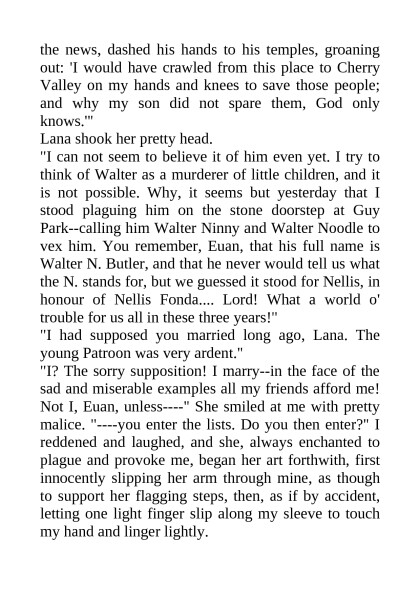 the news, dashed his hands to his temples, groaning out: 'I would have crawled from this place to Cherry Valley on my hands and knees to save those people; and why my son did not spare them, God only knows.'"
Lana shook her pretty head.
"I can not seem to believe it of him even yet. I try to think of Walter as a murderer of little children, and it is not possible. Why, it seems but yesterday that I stood plaguing him on the stone doorstep at Guy Park--calling him Walter Ninny and Walter Noodle to vex him. You remember, Euan, that his full name is Walter N. Butler, and that he never would tell us what the N. stands for, but we guessed it stood for Nellis, in honour of Nellis Fonda.... Lord! What a world o' trouble for us all in these three years!"
"I had supposed you married long ago, Lana. The young Patroon was very ardent."
"I? The sorry supposition! I marry--in the face of the sad and miserable examples all my friends afford me! Not I, Euan, unless----" She smiled at me with pretty malice. "----you enter the lists. Do you then enter?" I reddened and laughed, and she, always enchanted to plague and provoke me, began her art forthwith, first innocently slipping her arm through mine, as though to support her flagging steps, then, as if by accident, letting one light finger slip along my sleeve to touch my hand and linger lightly.